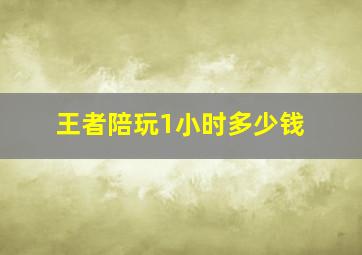 王者陪玩1小时多少钱